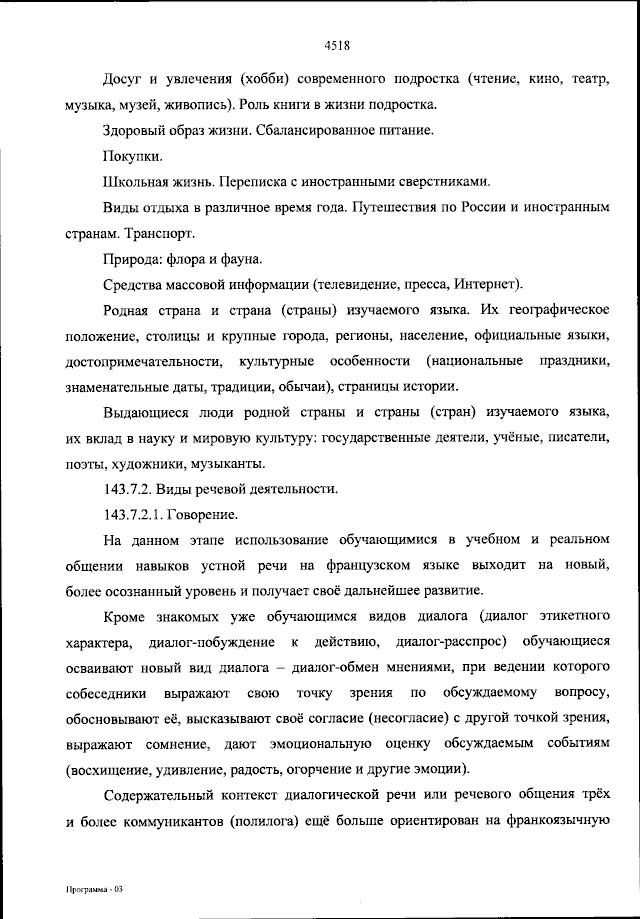 4518

Досуг и увлечения (хобби) современного подростка (чтение, кино, театр, музыка, музей, живопись). Роль книги в жизни подростка.

Здоровый образ жизни. Сбалансированное питание.

Покупки.

Школьная жизнь. Переписка с иностранными сверстниками.

Виды отдыха в различное время года. Путешествия по России и иностранным странам. Транспорт.

Природа: флора и фауна.

Средства массовой информации (телевидение, пресса, Интернет).

Родная страна и страна (страны) изучаемого языка. Их географическое положение, столицы и крупные города, регионы, население, официальные языки, достопримечательности, культурные особенности (национальные праздники, знаменательные даты, традиции, обычаи), страницы истории.

Выдающиеся люди родной страны и страны (стран) изучаемого языка, их вклад в науку и мировую культуру: государственные деятели, учёные, писатели, поэты, художники, музыканты.

143.7.2. Виды речевой деятельности.

143.7.2.1. Говорение.

На данном этапе использование обучающимися в учебном и реальном общении навыков устной речи на французском языке выходит на новый, более осознанный уровень и получает своё дальнейшее развитие.

Кроме знакомых уже обучающимся видов диалога (диалог этикетного характера, диалог-побуждение к действию, диалог-расспрос) обучающиеся осваивают новый вид диалога – диалог-обмен мнениями, при ведении которого собеседники выражают свою точку зрения по обсуждаемому вопросу, обосновывают её, высказывают своё согласие (несогласие) с другой точкой зрения, выражают сомнение, дают эмоциональную оценку обсуждаемым событиям (восхищение, удивление, радость, огорчение и другие эмоции).

Содержательный контекст диалогической речи или речевого общения трёх и более коммуникантов (полилога) ещё больше ориентирован на франкоязычную

Программа - 03